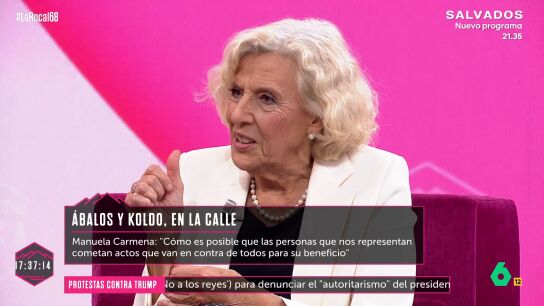 #LaRoca168

SALVADOS
Nuevo programa
21.35

ÁBALOS Y KOLDO, EN LA CALLE

Manuela Carmena: "Cómo es posible que las personas que nos representan cometan actos que van en contra de todos para su beneficio"

17:37:14

PROTESTAS CONTRA TRUMP

No a los reyes') para denunciar el "autoritarismo" del presiden

6

12